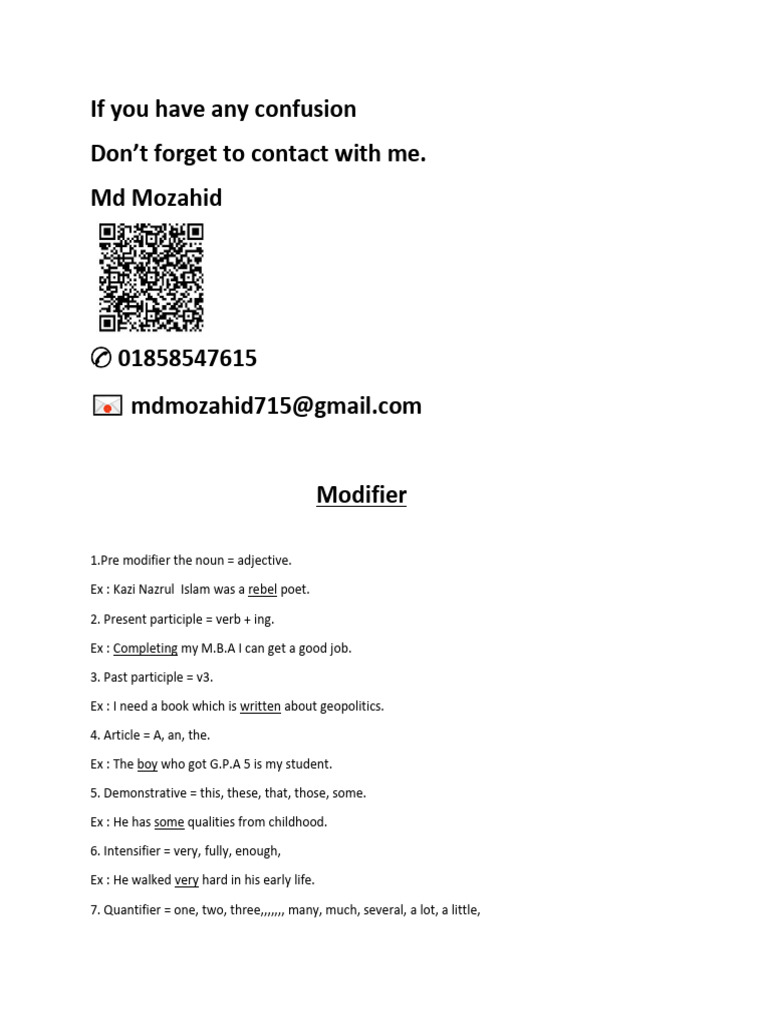 If you have any confusion

Don't forget to contact with me.

Md Mozahid

✆ 01858547615

mdmozahid715@gmail.com

Modifier

1.Pre modifier the noun = adjective.

Ex : Kazi Nazrul Islam was a rebel poet.

2. Present participle = verb + ing.

Ex : Completing my M.B.A I can get a good job.

3. Past participle = v3.

Ex : I need a book which is written about geopolitics.

4. Article = A, an, the.

Ex : The boy who got G.P.A 5 is my student.

5. Demonstrative = this, these, that, those, some.

Ex : He has some qualities from childhood.

6. Intensifier = very, fully, enough,

Ex : He walked very hard in his early life.

7. Quantifier = one, two, three,,,,,,, many, much, several, a lot, a little,